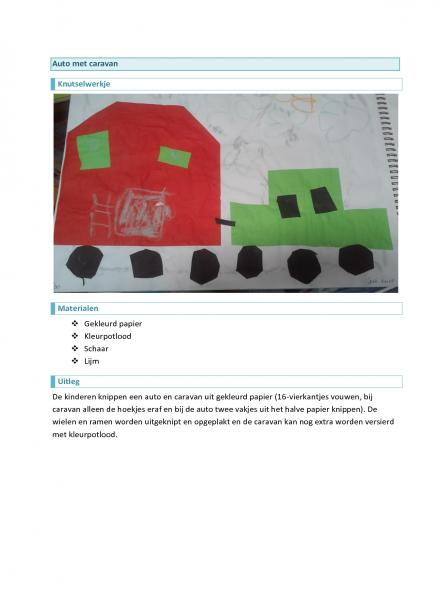 Auto met caravan

Knutselwerkje

Materialen

❖ Gekleurd papier
❖ Kleurpotlood
❖ Schaar
❖ Lijm

Uitleg

De kinderen knippen een auto en caravan uit gekleurd papier (16-vierkantjes vouwen, bij caravan alleen de hoekjes eraf en bij de auto twee vakjes uit het halve papier knippen). De wielen en ramen worden uitgeknipt en opgeplakt en de caravan kan nog extra worden versierd met kleurpotlood.